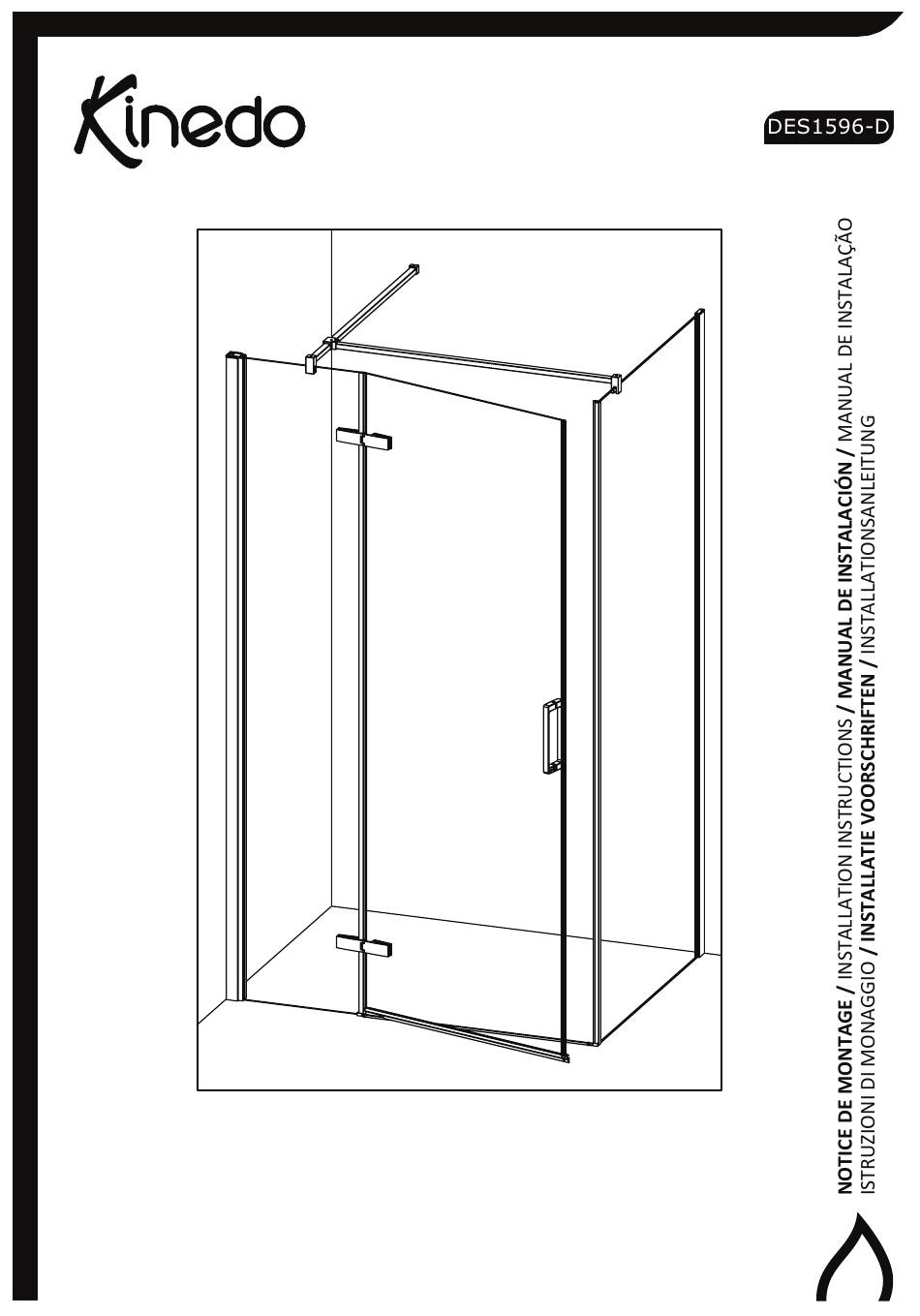 Kinedo

DES1596-D

NOTICE DE MONTAGE / INSTALLATION INSTRUCTIONS / MANUAL DE INSTALACIÓN / MANUAL DE INSTALAÇÃO
ISTRUZIONI DI MONAGGIO / INSTALLATIE VOORSCHRIFTEN / INSTALLATIONSANLEITUNG